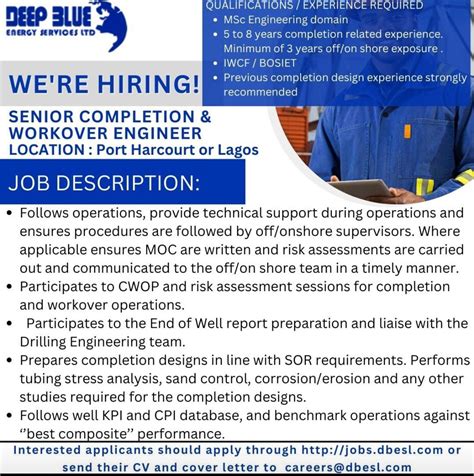 DEEP BLUE
ENERGY SERVICES LTD

QUALIFICATIONS / EXPERIENCE REQUIRED
• MSc Engineering domain
• 5 to 8 years completion related experience. Minimum of 3 years off/on shore exposure .
• IWCF / BOSIET
• Previous completion design experience strongly recommended

WE'RE HIRING!

SENIOR COMPLETION & WORKOVER ENGINEER
LOCATION : Port Harcourt or Lagos

JOB DESCRIPTION:

• Follows operations, provide technical support during operations and ensures procedures are followed by off/onshore supervisors. Where applicable ensures MOC are written and risk assessments are carried out and communicated to the off/on shore team in a timely manner.
• Participates to CWOP and risk assessment sessions for completion and workover operations.
• Participates to the End of Well report preparation and liaise with the Drilling Engineering team.
• Prepares completion designs in line with SOR requirements. Performs tubing stress analysis, sand control, corrosion/erosion and any other studies required for the completion designs.
• Follows well KPI and CPI database, and benchmark operations against ‘‘best composite’’ performance.

Interested applicants should apply through http://jobs.dbesl.com or send their CV and cover letter to careers@dbesl.com